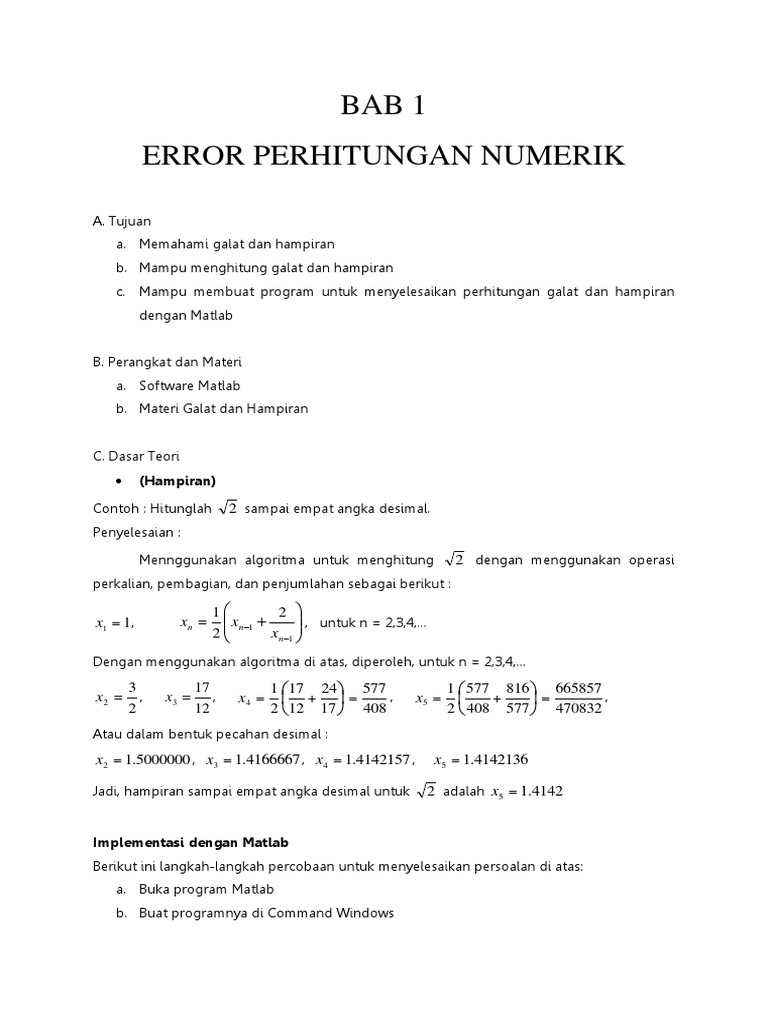 BAB 1

ERROR PERHITUNGAN NUMERIK

A. Tujuan
a. Memahami galat dan hampiran
b. Mampu menghitung galat dan hampiran
c. Mampu membuat program untuk menyelesaikan perhitungan galat dan hampiran dengan Matlab

B. Perangkat dan Materi
a. Software Matlab
b. Materi Galat dan Hampiran

C. Dasar Teori
• (Hampiran)
Contoh : Hitunglah $\sqrt{2}$ sampai empat angka desimal.
Penyelesaian :

Mennggunakan algoritma untuk menghitung $\sqrt{2}$ dengan menggunakan operasi perkalian, pembagian, dan penjumlahan sebagai berikut :

$x_1 = 1$, $x_n = \frac{1}{2}\left(x_{n-1} + \frac{2}{x_{n-1}}\right)$, untuk n = 2,3,4,...

Dengan menggunakan algoritma di atas, diperoleh, untuk n = 2,3,4,...

$x_2 = \frac{3}{2}$, $x_3 = \frac{17}{12}$, $x_4 = \frac{1}{2}\left(\frac{17}{12} + \frac{24}{17}\right) = \frac{577}{408}$, $x_5 = \frac{1}{2}\left(\frac{577}{408} + \frac{816}{577}\right) = \frac{665857}{470832}$,

Atau dalam bentuk pecahan desimal :

$x_2 = 1.5000000$, $x_3 = 1.4166667$, $x_4 = 1.4142157$, $x_5 = 1.4142136$

Jadi, hampiran sampai empat angka desimal untuk $\sqrt{2}$ adalah $x_5 = 1.4142$

Implementasi dengan Matlab
Berikut ini langkah-langkah percobaan untuk menyelesaikan persoalan di atas:
a. Buka program Matlab
b. Buat programnya di Command Windows